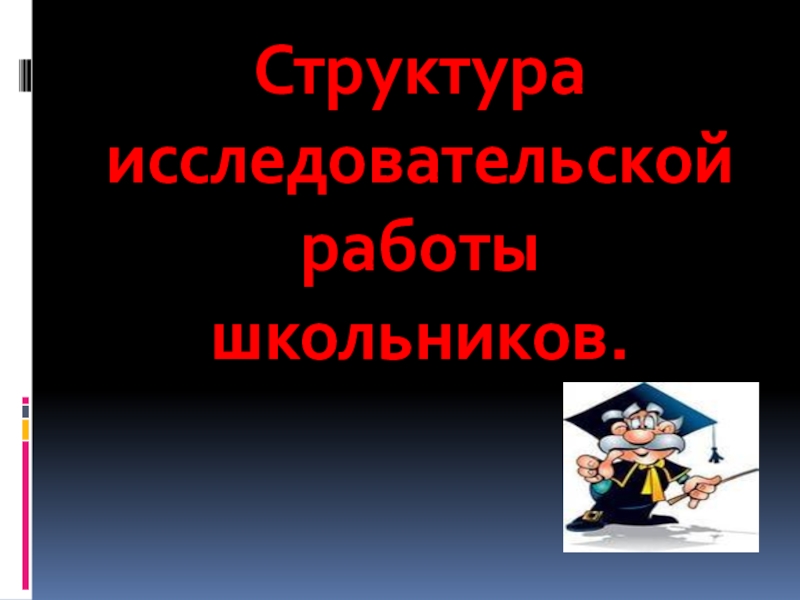 Структура исследовательской работы школьников.